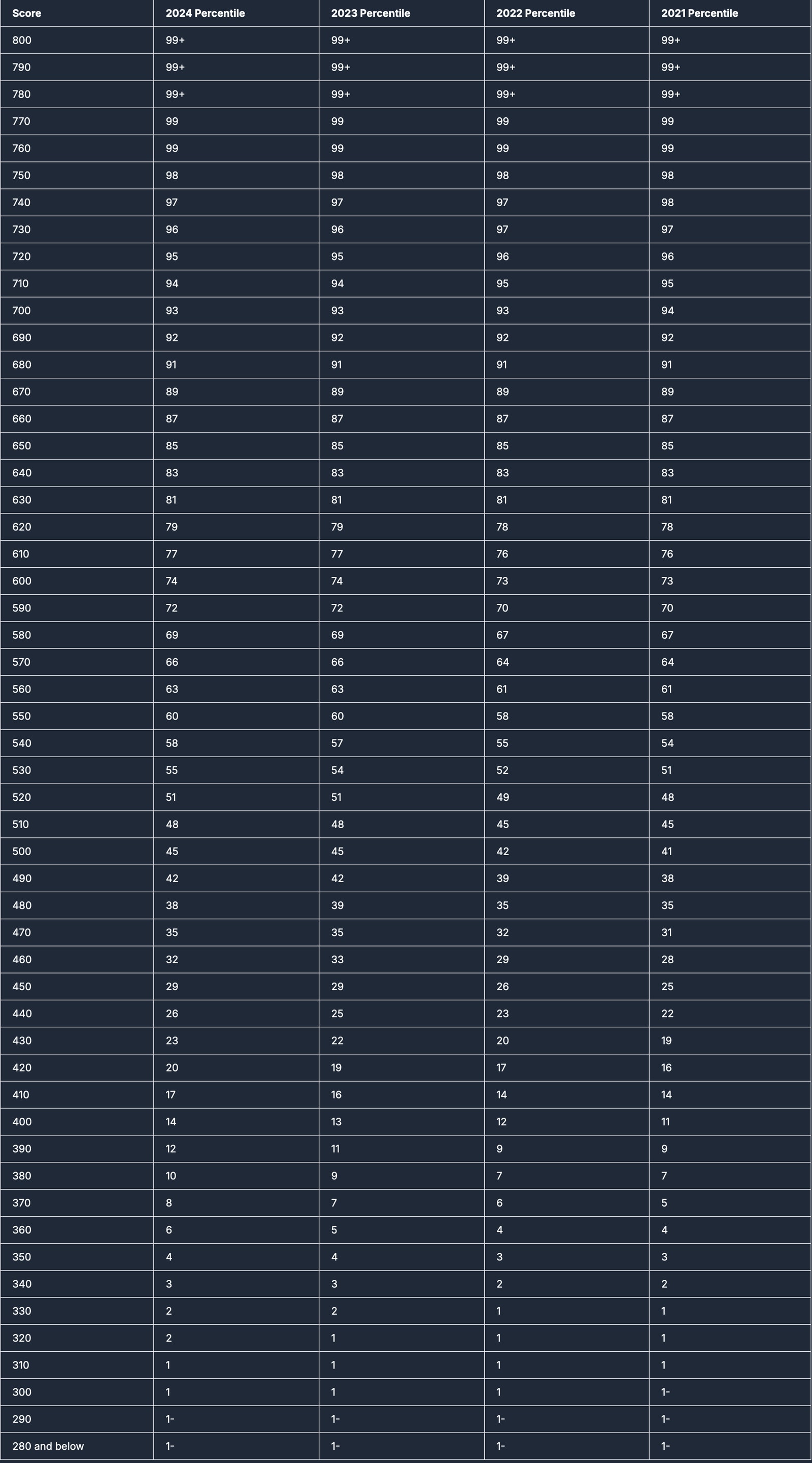 | Score | 2024 Percentile | 2023 Percentile | 2022 Percentile | 2021 Percentile |
|---|---|---|---|---|
| 800 | 99+ | 99+ | 99+ | 99+ |
| 790 | 99+ | 99+ | 99+ | 99+ |
| 780 | 99+ | 99+ | 99+ | 99+ |
| 770 | 99 | 99 | 99 | 99 |
| 760 | 99 | 99 | 99 | 99 |
| 750 | 98 | 98 | 98 | 98 |
| 740 | 97 | 97 | 97 | 98 |
| 730 | 96 | 96 | 97 | 97 |
| 720 | 95 | 95 | 96 | 96 |
| 710 | 94 | 94 | 95 | 95 |
| 700 | 93 | 93 | 93 | 94 |
| 690 | 92 | 92 | 92 | 92 |
| 680 | 91 | 91 | 91 | 91 |
| 670 | 89 | 89 | 89 | 89 |
| 660 | 87 | 87 | 87 | 87 |
| 650 | 85 | 85 | 85 | 85 |
| 640 | 83 | 83 | 83 | 83 |
| 630 | 81 | 81 | 81 | 81 |
| 620 | 79 | 79 | 78 | 78 |
| 610 | 77 | 77 | 76 | 76 |
| 600 | 74 | 74 | 73 | 73 |
| 590 | 72 | 72 | 70 | 70 |
| 580 | 69 | 69 | 67 | 67 |
| 570 | 66 | 66 | 64 | 64 |
| 560 | 63 | 63 | 61 | 61 |
| 550 | 60 | 60 | 58 | 58 |
| 540 | 58 | 57 | 55 | 54 |
| 530 | 55 | 54 | 52 | 51 |
| 520 | 51 | 51 | 49 | 48 |
| 510 | 48 | 48 | 45 | 45 |
| 500 | 45 | 45 | 42 | 41 |
| 490 | 42 | 42 | 39 | 38 |
| 480 | 38 | 39 | 35 | 35 |
| 470 | 35 | 35 | 32 | 31 |
| 460 | 32 | 33 | 29 | 28 |
| 450 | 29 | 29 | 26 | 25 |
| 440 | 26 | 25 | 23 | 22 |
| 430 | 23 | 22 | 20 | 19 |
| 420 | 20 | 19 | 17 | 16 |
| 410 | 17 | 16 | 14 | 14 |
| 400 | 14 | 13 | 12 | 11 |
| 390 | 12 | 11 | 9 | 9 |
| 380 | 10 | 9 | 7 | 7 |
| 370 | 8 | 7 | 6 | 5 |
| 360 | 6 | 5 | 4 | 4 |
| 350 | 4 | 4 | 3 | 3 |
| 340 | 3 | 3 | 2 | 2 |
| 330 | 2 | 2 | 1 | 1 |
| 320 | 2 | 1 | 1 | 1 |
| 310 | 1 | 1 | 1 | 1 |
| 300 | 1 | 1 | 1 | 1- |
| 290 | 1- | 1- | 1- | 1- |
| 280 and below | 1- | 1- | 1- | 1- |